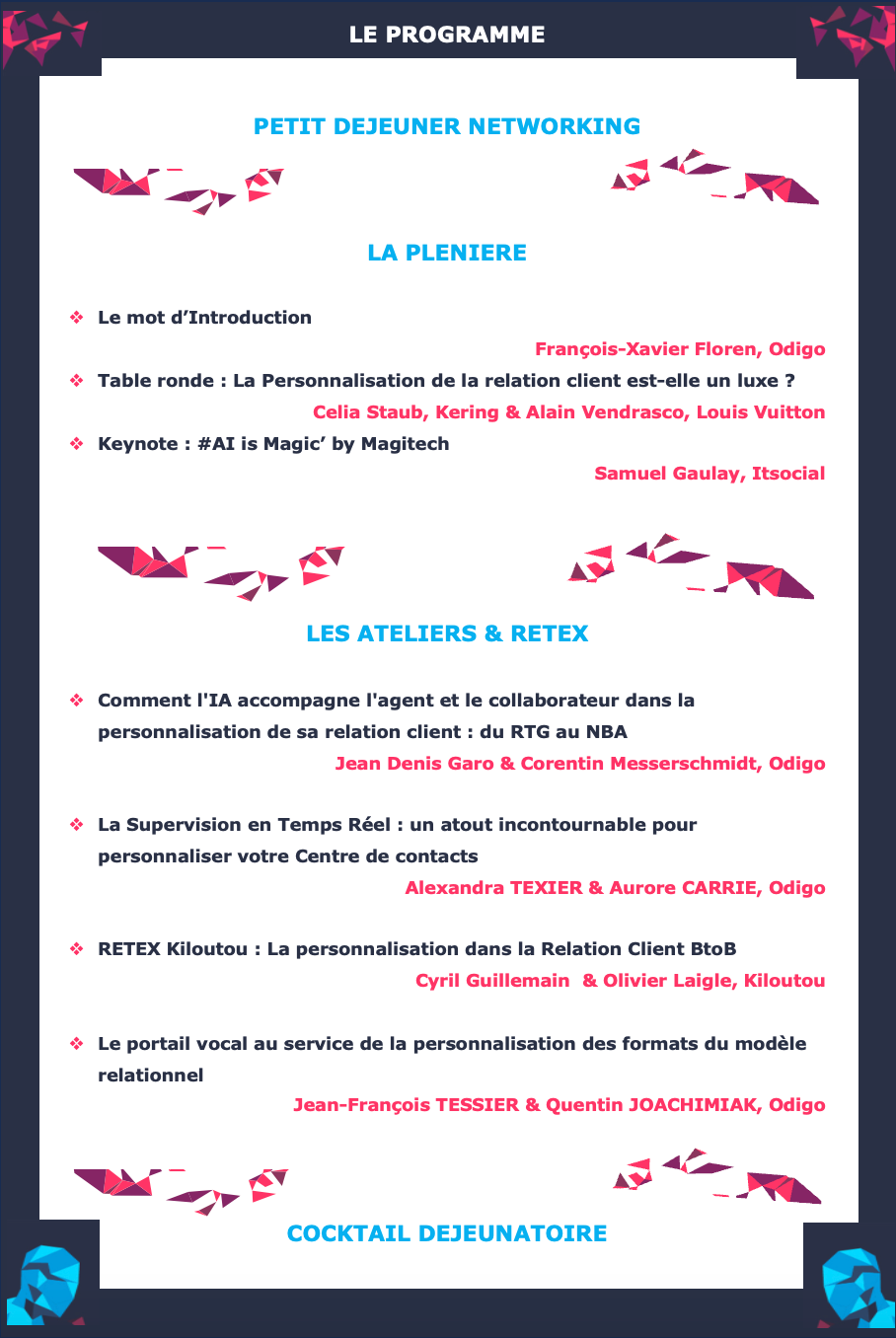 LE PROGRAMME

PETIT DEJEUNER NETWORKING

LA PLENIERE

❖ Le mot d’Introduction

François-Xavier Floren, Odigo

❖ Table ronde : La Personnalisation de la relation client est-elle un luxe ?

Celia Staub, Kering & Alain Vendrasco, Louis Vuitton

❖ Keynote : #AI is Magic’ by Magitech

Samuel Gaulay, Itsocial

LES ATELIERS & RETEX

❖ Comment l'IA accompagne l'agent et le collaborateur dans la personnalisation de sa relation client : du RTG au NBA

Jean Denis Garo & Corentin Messerschmidt, Odigo

❖ La Supervision en Temps Réel : un atout incontournable pour personnaliser votre Centre de contacts

Alexandra TEXIER & Aurore CARRIE, Odigo

❖ RETEX Kiloutou : La personnalisation dans la Relation Client BtoB

Cyril Guillemain & Olivier Laigle, Kiloutou

❖ Le portail vocal au service de la personnalisation des formats du modèle relationnel

Jean-François TESSIER & Quentin JOACHIMIAK, Odigo

COCKTAIL DEJEUNATOIRE